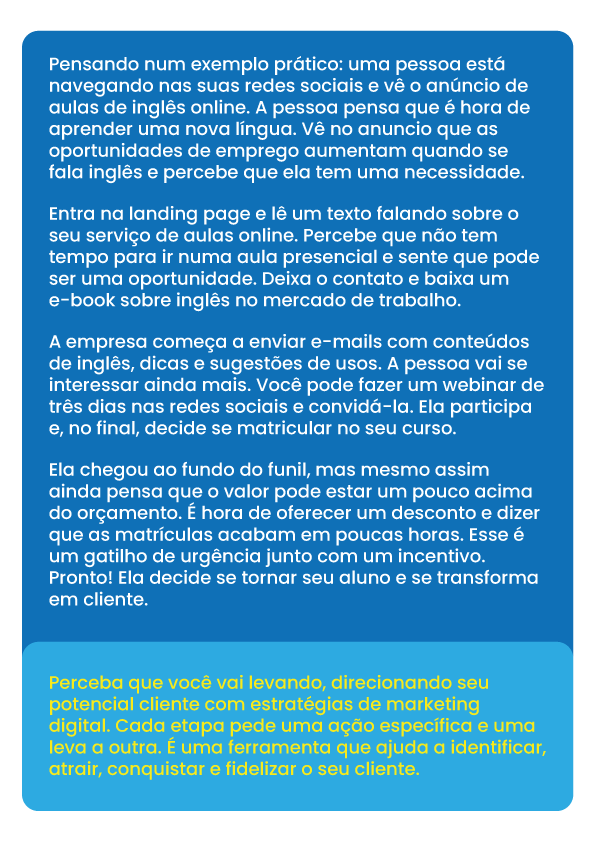 Pensando num exemplo prático: uma pessoa está navegando nas suas redes sociais e vê o anúncio de aulas de inglês online. A pessoa pensa que é hora de aprender uma nova língua. Vê no anuncio que as oportunidades de emprego aumentam quando se fala inglês e percebe que ela tem uma necessidade.

Entra na landing page e lê um texto falando sobre o seu serviço de aulas online. Percebe que não tem tempo para ir numa aula presencial e sente que pode ser uma oportunidade. Deixa o contato e baixa um e-book sobre inglês no mercado de trabalho.

A empresa começa a enviar e-mails com conteúdos de inglês, dicas e sugestões de usos. A pessoa vai se interessar ainda mais. Você pode fazer um webinar de três dias nas redes sociais e convidá-la. Ela participa e, no final, decide se matricular no seu curso.

Ela chegou ao fundo do funil, mas mesmo assim ainda pensa que o valor pode estar um pouco acima do orçamento. É hora de oferecer um desconto e dizer que as matrículas acabam em poucas horas. Esse é um gatilho de urgência junto com um incentivo. Pronto! Ela decide se tornar seu aluno e se transforma em cliente.

Perceba que você vai levando, direcionando seu potencial cliente com estratégias de marketing digital. Cada etapa pede uma ação específica e uma leva a outra. É uma ferramenta que ajuda a identificar, atrair, conquistar e fidelizar o seu cliente.